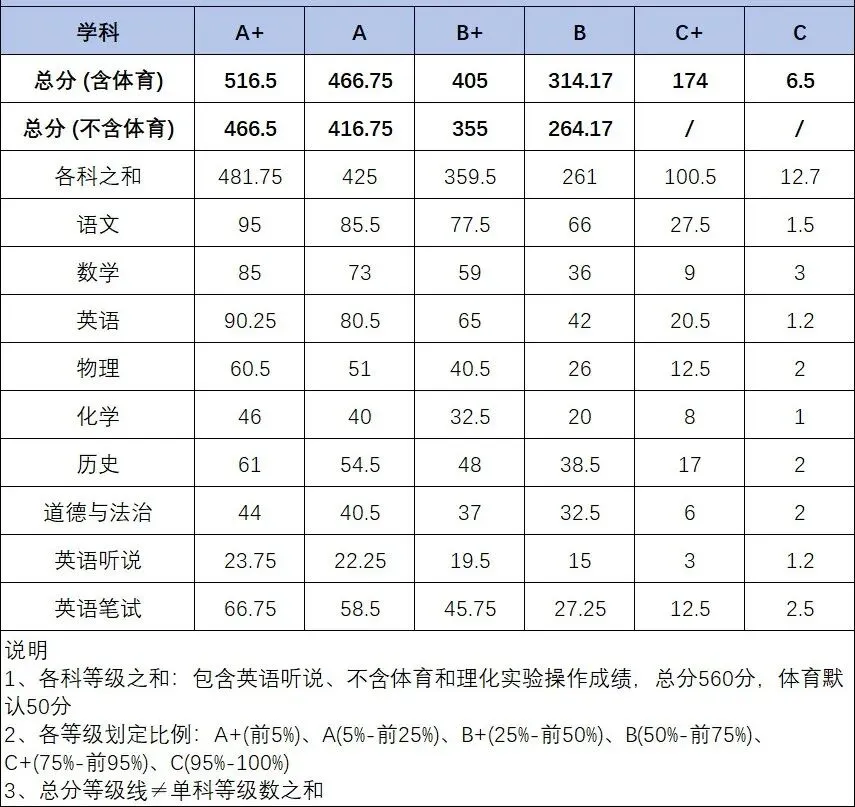 | 学科 | A+ | A | B+ | B | C+ | C |
|---|---|---|---|---|---|---|
| 总分 (含体育) | 516.5 | 466.75 | 405 | 314.17 | 174 | 6.5 |
| 总分 (不含体育) | 466.5 | 416.75 | 355 | 264.17 | / | / |
| 各科之和 | 481.75 | 425 | 359.5 | 261 | 100.5 | 12.7 |
| 语文 | 95 | 85.5 | 77.5 | 66 | 27.5 | 1.5 |
| 数学 | 85 | 73 | 59 | 36 | 9 | 3 |
| 英语 | 90.25 | 80.5 | 65 | 42 | 20.5 | 1.2 |
| 物理 | 60.5 | 51 | 40.5 | 26 | 12.5 | 2 |
| 化学 | 46 | 40 | 32.5 | 20 | 8 | 1 |
| 历史 | 61 | 54.5 | 48 | 38.5 | 17 | 2 |
| 道德与法治 | 44 | 40.5 | 37 | 32.5 | 6 | 2 |
| 英语听说 | 23.75 | 22.25 | 19.5 | 15 | 3 | 1.2 |
| 英语笔试 | 66.75 | 58.5 | 45.75 | 27.25 | 12.5 | 2.5 |

说明
1、各科等级之和：包含英语听说、不含体育和理化实验操作成绩，总分560分，体育默认50分
2、各等级划定比例：A+(前5%)、A(5%-前25%)、B+(25%-前50%)、B(50%-前75%)、C+(75%-前95%)、C(95%-100%)
3、总分等级线≠单科等级数之和